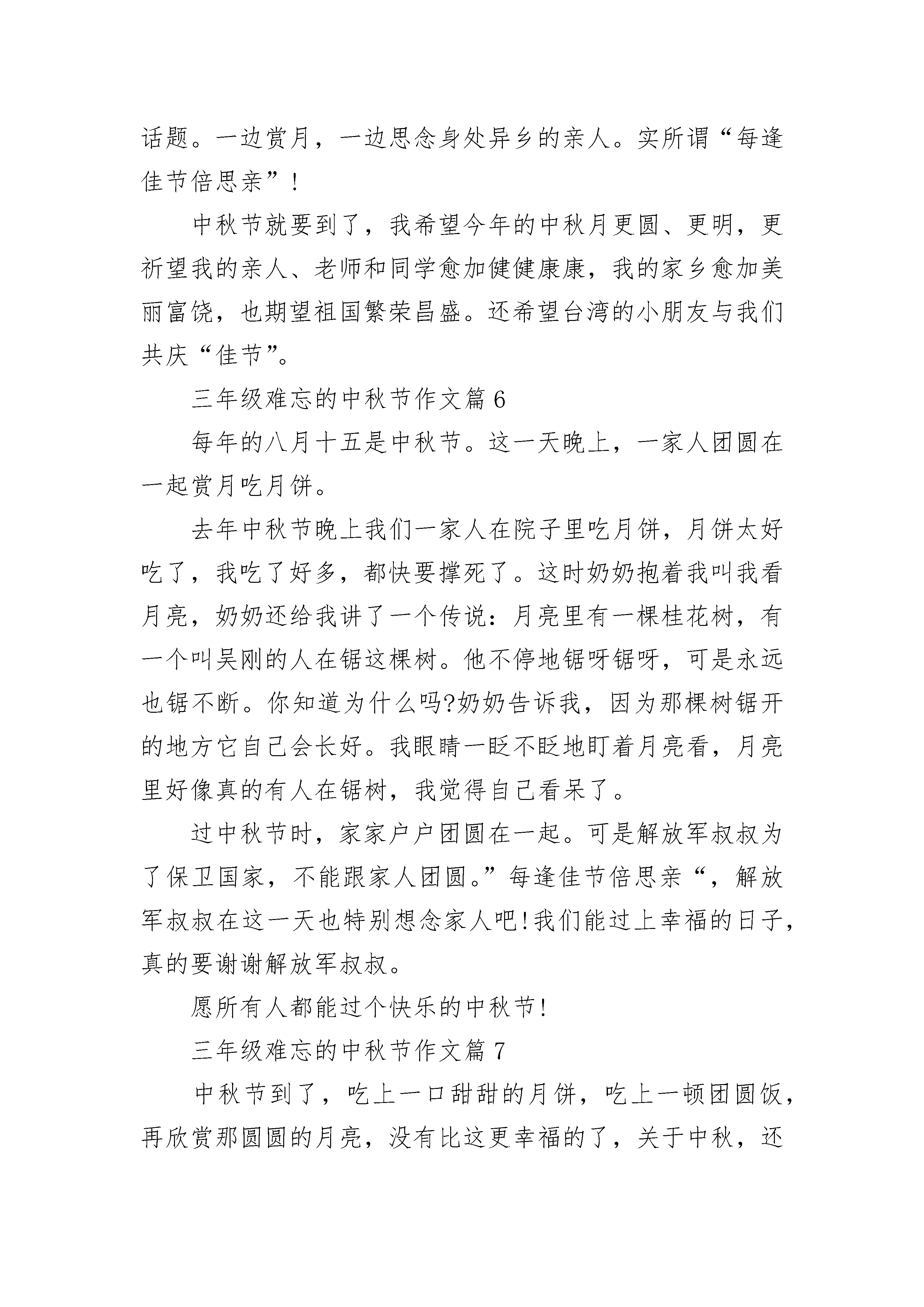 话题。一边赏月，一边思念身处异乡的亲人。实所谓“每逢佳节倍思亲”！

中秋节就要到了，我希望今年的中秋月更圆、更明，更祈望我的亲人、老师和同学愈加健健康康，我的家乡愈加美丽富饶，也期望祖国繁荣昌盛。还希望台湾的小朋友与我们共庆“佳节”。

三年级难忘的中秋节作文篇 6

每年的八月十五是中秋节。这一天晚上，一家人团圆在一起赏月吃月饼。

去年中秋节晚上我们一家人在院子里吃月饼，月饼太好吃了，我吃了好多，都快要撑死了。这时奶奶抱着我叫我看月亮，奶奶还给我讲了一个传说：月亮里有一棵桂花树，有一个叫吴刚的人在锯这棵树。他不停地锯呀锯呀，可是永远也锯不断。你知道为什么吗?奶奶告诉我，因为那棵树锯开的地方它自己会长好。我眼睛一眨不眨地盯着月亮看，月亮里好像真的有人在锯树，我觉得自己看呆了。

过中秋节时，家家户户团圆在一起。可是解放军叔叔为了保卫国家，不能跟家人团圆。”每逢佳节倍思亲“，解放军叔叔在这一天也特别想念家人吧!我们能过上幸福的日子，真的要谢谢解放军叔叔。

愿所有人都能过个快乐的中秋节!

三年级难忘的中秋节作文篇 7

中秋节到了，吃上一口甜甜的月饼，吃上一顿团圆饭，再欣赏那圆圆的月亮，没有比这更幸福的了，关于中秋，还